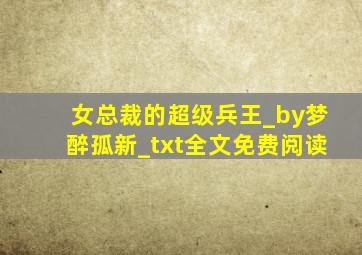 女总裁的超级兵王_by梦醉孤新_txt全文免费阅读